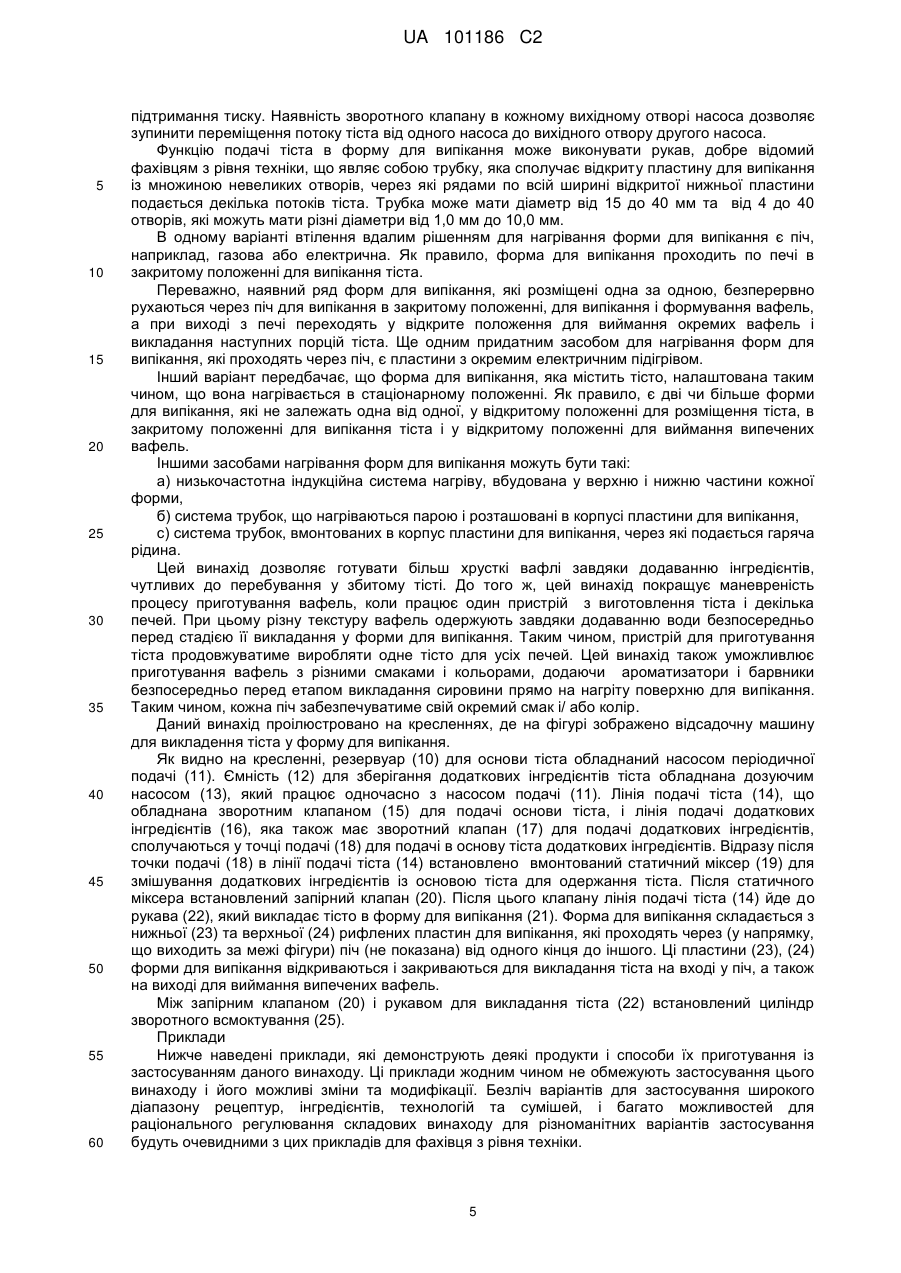 UA 101186 C2

підтримання тиску. Наявність зворотного клапану в кожному вихідному отворі насоса дозволяє зупинити переміщення потоку тіста від одного насоса до вихідного отвору другого насоса.

Функцію подачі тіста в форму для випікання може виконувати рукав, добре відомий фахівцям з рівня техніки, що являє собою трубку, яка сполучає відкриту пластину для випікання
5
із множиною невеликих отворів, через які рядами по всій ширині відкритої нижньої пластини подається декілька потоків тіста. Трубка може мати діаметр від 15 до 40 мм та від 4 до 40 отворів, які можуть мати різні діаметри від 1,0 мм до 10,0 мм.

В одному варіанті втілення вдалим рішенням для нагрівання форми для випікання є піч, наприклад, газова або електрична. Як правило, форма для випікання проходить по печі в
10
закритому положенні для випікання тіста.

Переважно, наявний ряд форм для випікання, які розміщені одна за одною, безперервно рухаються через піч для випікання в закритому положенні, для випікання і формування вафель, а при виході з печі переходять у відкрите положення для виймання окремих вафель і викладання наступних порцій тіста. Ще одним придатним засобом для нагрівання форм для
15
випікання, які проходять через піч, є пластини з окремим електричним підігрівом.

Інший варіант передбачає, що форма для випікання, яка містить тісто, налаштована таким чином, що вона нагрівається в стаціонарному положенні. Як правило, є дві чи більше форми для випікання, які не залежать одна від одної, у відкритому положенні для розміщення тіста, в закритому положенні для випікання тіста і у відкритому положенні для виймання випечених
20
вафель.

Іншими засобами нагрівання форм для випікання можуть бути такі:

а) низькочастотна індукційна система нагріву, вбудована у верхню і нижню частини кожної форми,

б) система трубок, що нагріваються парою і розташовані в корпусі пластини для випікання,
25
с) система трубок, вмонтованих в корпус пластини для випікання, через які подається гаряча рідина.

Цей винахід дозволяє готувати більш хрусткі вафлі завдяки додаванню інгредієнтів, чутливих до перебування у збитому тісті. До того ж, цей винахід покращує маневреність процесу приготування вафель, коли працює один пристрій з виготовлення тіста і декілька
30
печей. При цьому різну текстуру вафель одержують завдяки додаванню води безпосередньо перед стадією її викладання у форми для випікання. Таким чином, пристрій для приготування тіста продовжуватиме виробляти одне тісто для усіх печей. Цей винахід також уможливлює приготування вафель з різними смаками і кольорами, додаючи ароматизатори і барвники безпосередньо перед етапом викладання сировини прямо на нагріту поверхню для випікання.
35
Таким чином, кожна піч забезпечуватиме свій окремий смак і/ або колір.

Даний винахід проілюстровано на кресленнях, де на фігурі зображено відсадочну машину для викладення тіста у форму для випікання.

Як видно на кресленні, резервуар (10) для основи тіста обладнаний насосом періодичної подачі (11). Ємність (12) для зберігання додаткових інгредієнтів тіста обладнана дозуючим
40
насосом (13), який працює одночасно з насосом подачі (11). Лінія подачі тіста (14), що обладнана зворотним клапаном (15) для подачі основи тіста, і лінія подачі додаткових інгредієнтів (16), яка також має зворотний клапан (17) для подачі додаткових інгредієнтів, сполучаються у точці подачі (18) для подачі в основу тіста додаткових інгредієнтів. Відразу після точки подачі (18) в лінії подачі тіста (14) встановлено вмонтований статичний міксер (19) для
45
змішування додаткових інгредієнтів із основою тіста для одержання тіста. Після статичного міксера встановлений запірний клапан (20). Після цього клапану лінія подачі тіста (14) йде до рукава (22), який викладає тісто в форму для випікання (21). Форма для випікання складається з нижньої (23) та верхньої (24) рифлених пластин для випікання, які проходять через (у напрямку, що виходить за межі фігури) піч (не показана) від одного кінця до іншого. Ці пластини (23), (24)
50
форми для випікання відкриваються і закриваються для викладання тіста на вході у піч, а також на виході для виймання випечених вафель.

Між запірним клапаном (20) і рукавом для викладання тіста (22) встановлений циліндр зворотного всмоктування (25).

Приклади
55
Нижче наведені приклади, які демонструють деякі продукти і способи їх приготування із застосуванням даного винаходу. Ці приклади жодним чином не обмежують застосування цього винаходу і його можливі зміни та модифікації. Безліч варіантів для застосування широкого діапазону рецептур, інгредієнтів, технологій та сумішей, і багато можливостей для раціонального регулювання складових винаходу для різноманітних варіантів застосування
60
будуть очевидними з цих прикладів для фахівця з рівня техніки.

5